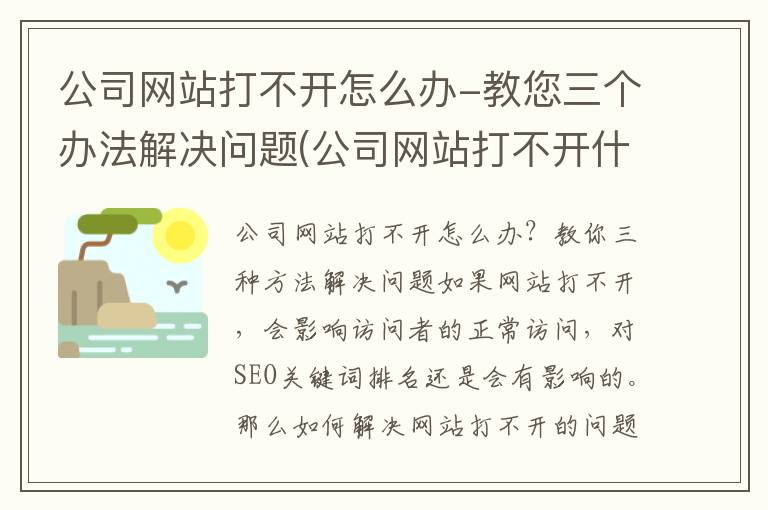 公司网站打不开怎么办-教您三个办法解决问题(公司网站打不开什

公司网站打不开怎么办？教你三种方法解决问题如果网站打不开，会影响访问者的正常访问，对SEO关键词排名还是会有影响的。那么如何解决网站打不开的问题